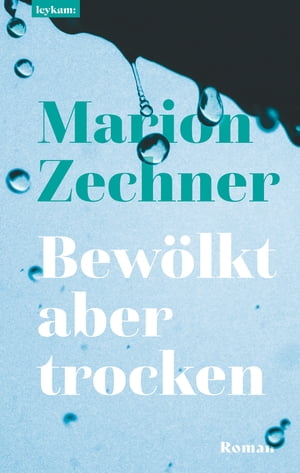 leykam:

Marion Zechner

Bewölkt aber trocken

Roman